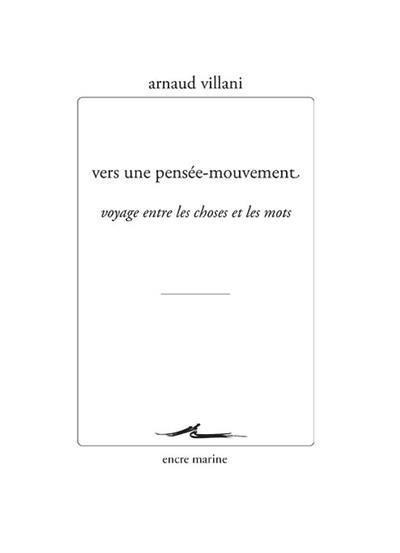 arnaud villani

vers une pensée-mouvement

voyage entre les choses et les mots

encre marine